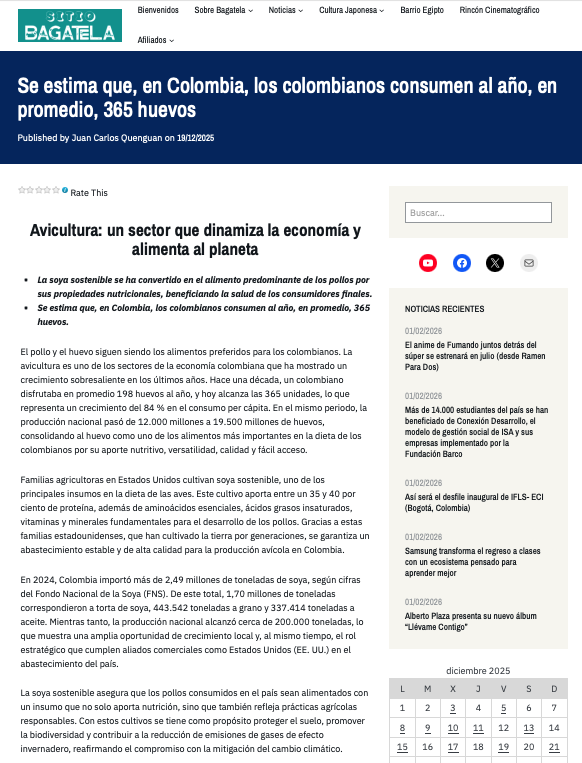 SITIO BAGATELA

Bienvenidos Sobre Bagatela Noticias Cultura Japonesa Barrio Egipto Rincón Cinematográfico Afiliados

Se estima que, en Colombia, los colombianos consumen al año, en promedio, 365 huevos

Published by Juan Carlos Quenguan on 19/12/2025

Rate This

Avicultura: un sector que dinamiza la economía y alimenta al planeta

- La soya sostenible se ha convertido en el alimento predominante de los pollos por sus propiedades nutricionales, beneficiando la salud de los consumidores finales.
- Se estima que, en Colombia, los colombianos consumen al año, en promedio, 365 huevos.

El pollo y el huevo siguen siendo los alimentos preferidos para los colombianos. La avicultura es uno de los sectores de la economía colombiana que ha mostrado un crecimiento sobresaliente en los últimos años. Hace una década, un colombiano disfrutaba en promedio 198 huevos al año, y hoy alcanza las 365 unidades, lo que representa un crecimiento del 84 % en el consumo per cápita. En el mismo periodo, la producción nacional pasó de 12.000 millones a 19.500 millones de huevos, consolidando al huevo como uno de los alimentos más importantes en la dieta de los colombianos por su aporte nutritivo, versatilidad, calidad y fácil acceso.

Familias agricultoras en Estados Unidos cultivan soya sostenible, uno de los principales insumos en la dieta de las aves. Este cultivo aporta entre un 35 y 40 por ciento de proteína, además de aminoácidos esenciales, ácidos grasos insaturados, vitaminas y minerales fundamentales para el desarrollo de los pollos. Gracias a estas familias estadounidenses, que han cultivado la tierra por generaciones, se garantiza un abastecimiento estable y de alta calidad para la producción avícola en Colombia.

En 2024, Colombia importó más de 2,49 millones de toneladas de soya, según cifras del Fondo Nacional de la Soya (FNS). De este total, 1,70 millones de toneladas correspondieron a torta de soya, 443.542 toneladas a grano y 337.414 toneladas a aceite. Mientras tanto, la producción nacional alcanzó cerca de 200.000 toneladas, lo que muestra una amplia oportunidad de crecimiento local y, al mismo tiempo, el rol estratégico que cumplen aliados comerciales como Estados Unidos (EE. UU.) en el abastecimiento del país.

La soya sostenible asegura que los pollos consumidos en el país sean alimentados con un insumo que no solo aporta nutrición, sino que también refleja prácticas agrícolas responsables. Con estos cultivos se tiene como propósito proteger el suelo, promover la biodiversidad y contribuir a la reducción de emisiones de gases de efecto invernadero, reafirmando el compromiso con la mitigación del cambio climático.

Buscar...

NOTICIAS RECIENTES

01/02/2026
El anime de Fumando juntos detrás del súper se estrenará en julio (desde Ramen Para Dos)

01/02/2026
Más de 14.000 estudiantes del país se han beneficiado de Conexión Desarrollo, el modelo de gestión social de ISA y sus empresas implementado por la Fundación Barco

01/02/2026
Así será el desfile inaugural de IFLS- ECI (Bogotá, Colombia)

01/02/2026
Samsung transforma el regreso a clases con un ecosistema pensado para aprender mejor

01/02/2026
Alberto Plaza presenta su nuevo álbum "Llévame Contigo"

diciembre 2025

| L | M | X | J | V | S | D |
|---|---|---|---|---|---|---|
| 1 | 2 | 3 | 4 | 5 | 6 | 7 |
| 8 | 9 | 10 | 11 | 12 | 13 | 14 |
| 15 | 16 | 17 | 18 | 19 | 20 | 21 |